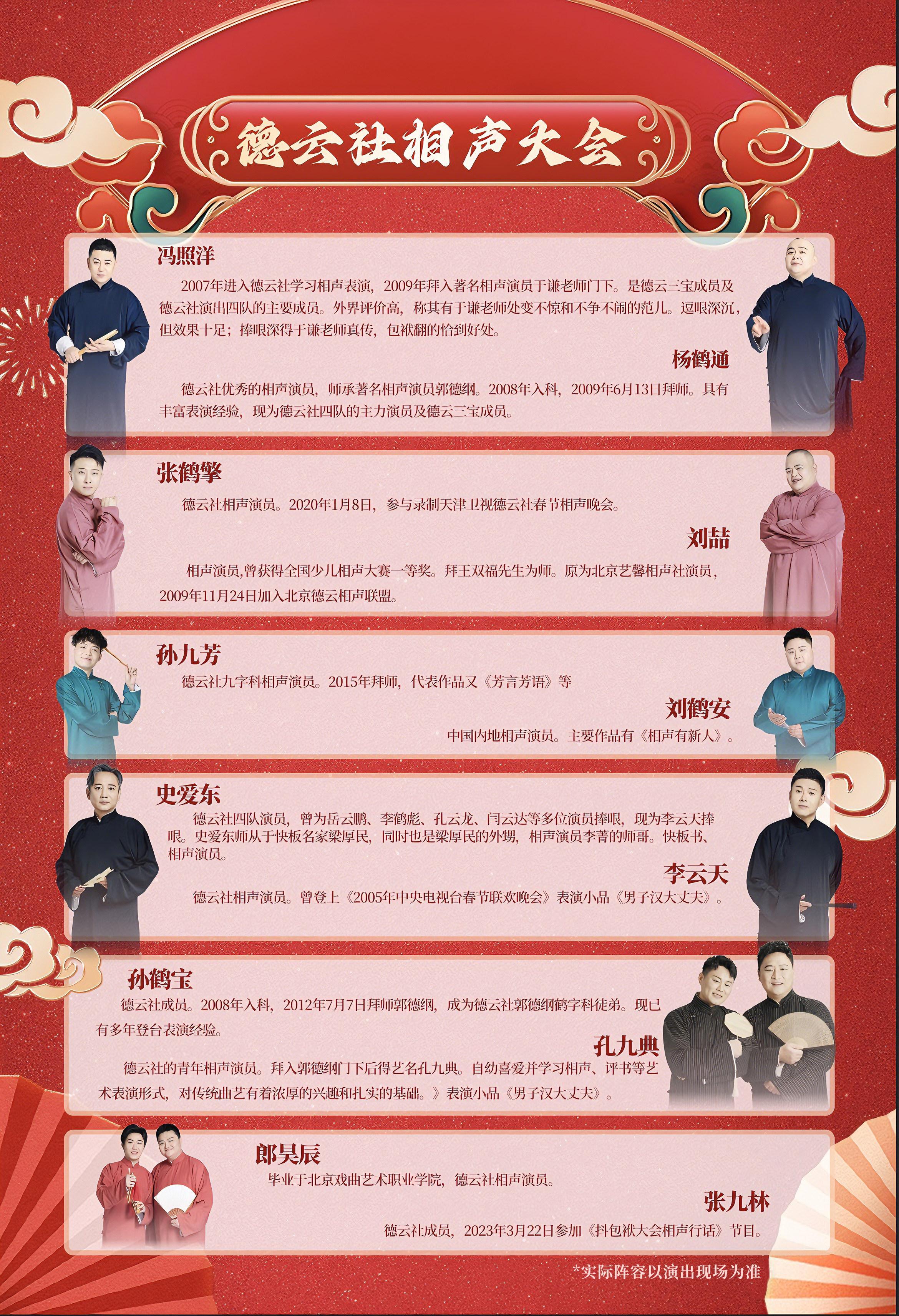 德云社相声大会

冯照洋

2007年进入德云社学习相声表演，2009年拜入著名相声演员于谦老师门下。是德云三宝成员及德云社演出四队的主要成员。外界评价高，称其有于谦老师处变不惊和不争不闹的范儿。逗哏深沉，但效果十足；捧哏深得于谦老师真传，包袱翻的恰到好处。

杨鹤通

德云社优秀的相声演员，师承著名相声演员郭德纲。2008年入科，2009年6月13日拜师。具有丰富表演经验，现为德云社四队的主力演员及德云三宝成员。

张鹤擎

德云社相声演员。2020年1月8日，参与录制天津卫视德云社春节相声晚会。

刘喆

相声演员,曾获得全国少儿相声大赛一等奖。拜王双福先生为师。原为北京艺馨相声社演员，2009年11月24日加入北京德云相声联盟。

孙九芳

德云社九字科相声演员。2015年拜师，代表作品又《芳言芳语》等

刘鹤安

中国内地相声演员。主要作品有《相声有新人》。

史爱东

德云社四队演员，曾为岳云鹏、李鹤彪、孔云龙、闫云达等多位演员捧哏，现为李云天捧哏。史爱东师从于快板名家梁厚民，同时也是梁厚民的外甥，相声演员李菁的师哥。快板书、相声演员。

李云天

德云社相声演员。曾登上《2005年中央电视台春节联欢晚会》表演小品《男子汉大丈夫》。

孙鹤宝

德云社成员。2008年入科，2012年7月7日拜师郭德纲，成为德云社郭德纲鹤字科徒弟。现已有多年登台表演经验。

孔九典

德云社的青年相声演员。拜入郭德纲门下后得艺名孔九典。自幼喜爱并学习相声、评书等艺术表演形式，对传统曲艺有着浓厚的兴趣和扎实的基础。》表演小品《男子汉大丈夫》。

郎昊辰

毕业于北京戏曲艺术职业学院，德云社相声演员。

张九林

德云社成员，2023年3月22日参加《抖包袱大会相声行话》节目。

*实际阵容以演出现场为准